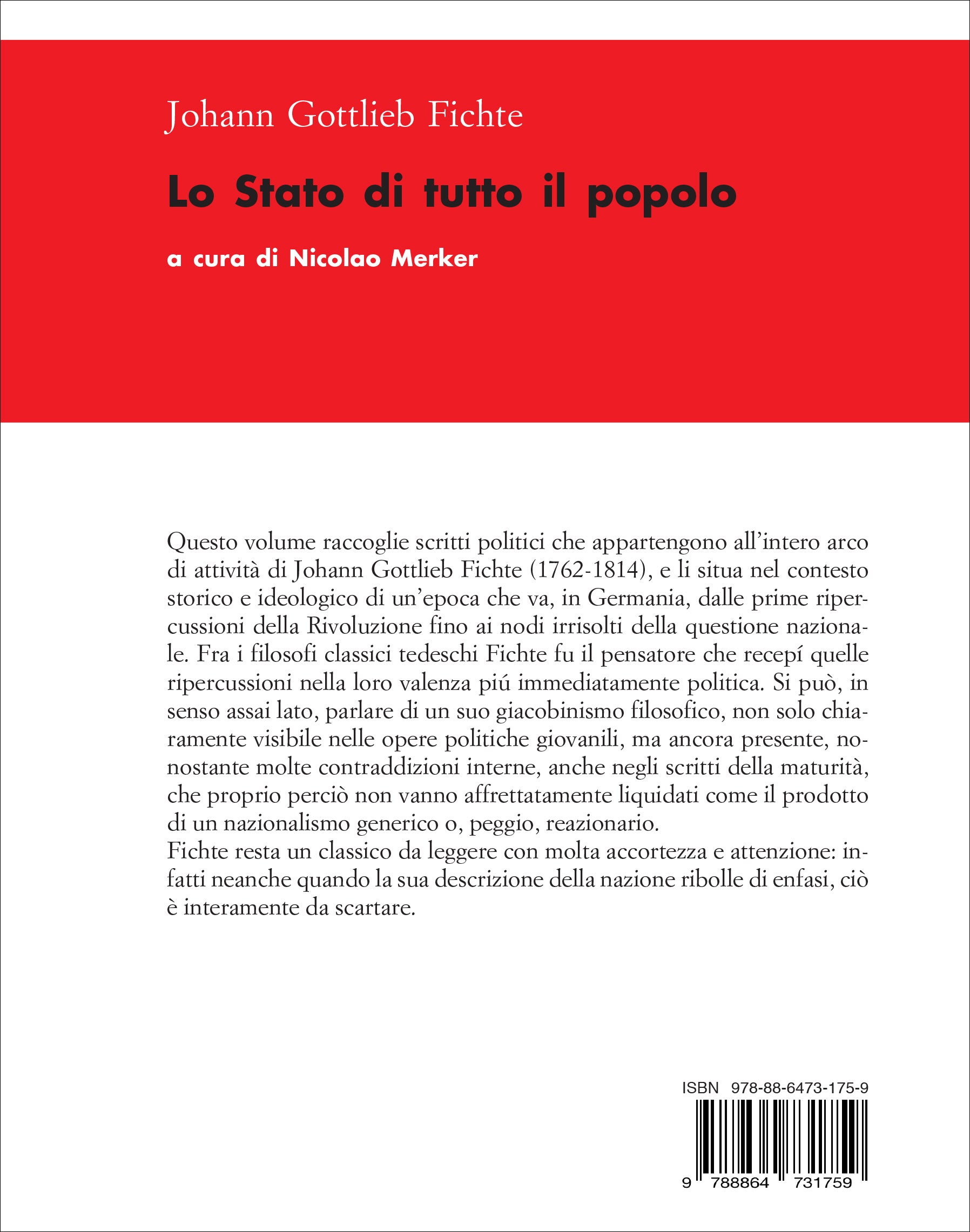 Johann Gottlieb Fichte

Lo Stato di tutto il popolo

a cura di Nicolao Merker

Questo volume raccoglie scritti politici che appartengono all'intero arco di attività di Johann Gottlieb Fichte (1762-1814), e li situa nel contesto storico e ideologico di un'epoca che va, in Germania, dalle prime ripercussioni della Rivoluzione fino ai nodi irrisolti della questione nazionale. Fra i filosofi classici tedeschi Fichte fu il pensatore che recepí quelle ripercussioni nella loro valenza piú immediatamente politica. Si può, in senso assai lato, parlare di un suo giacobinismo filosofico, non solo chiaramente visibile nelle opere politiche giovanili, ma ancora presente, nonostante molte contraddizioni interne, anche negli scritti della maturità, che proprio perciò non vanno affrettatamente liquidati come il prodotto di un nazionalismo generico o, peggio, reazionario.
Fichte resta un classico da leggere con molta accortezza e attenzione: infatti neanche quando la sua descrizione della nazione ribolle di enfasi, ciò è interamente da scartare.

ISBN 978-88-6473-175-9

9 788864 731759